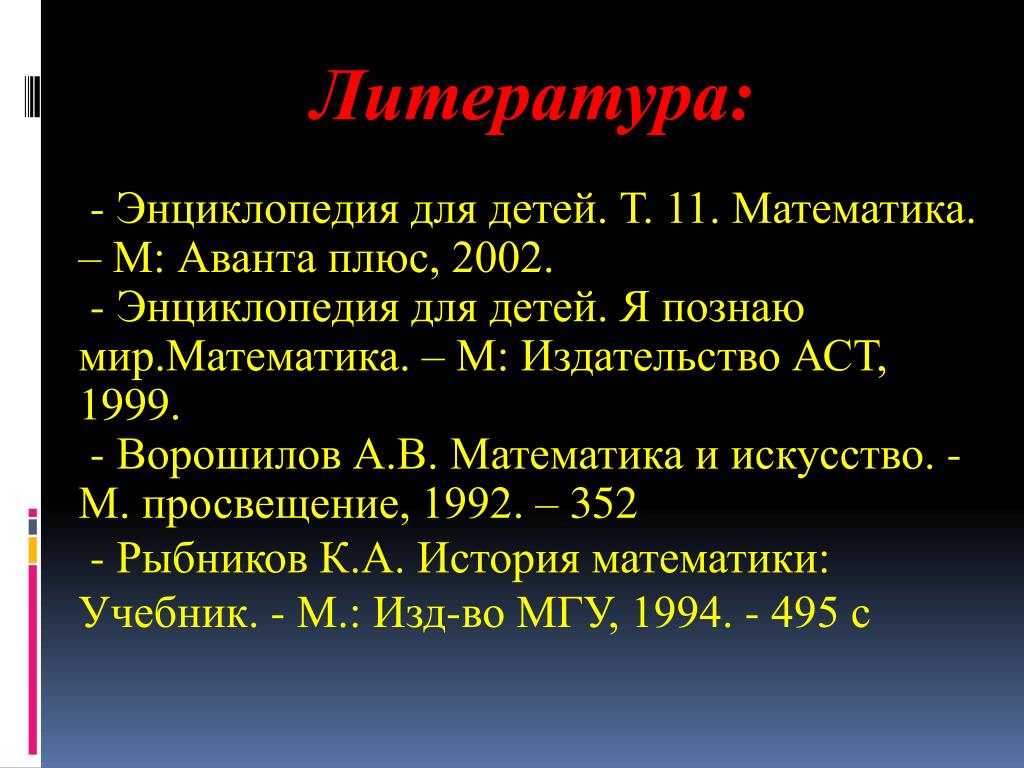 Литература:

- Энциклопедия для детей. Т. 11. Математика. – М: Аванта плюс, 2002.
- Энциклопедия для детей. Я познаю мир.Математика. – М: Издательство АСТ, 1999.
- Ворошилов А.В. Математика и искусство. - М. просвещение, 1992. – 352
- Рыбников К.А. История математики: Учебник. - М.: Изд-во МГУ, 1994. - 495 с